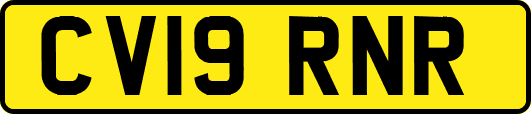 CV19 RNR